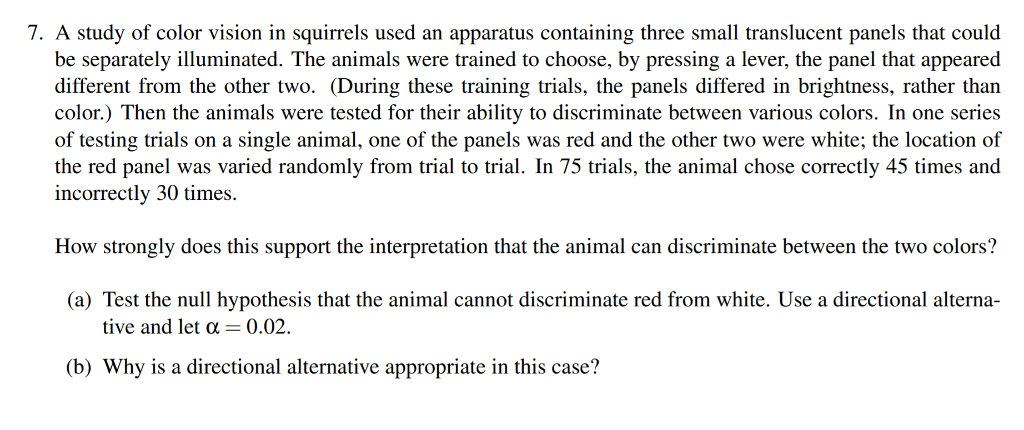 7. A study of color vision in squirrels used an apparatus containing three small translucent panels that could be separately illuminated. The animals were trained to choose, by pressing a lever, the panel that appeared different from the other two. (During these training trials, the panels differed in brightness, rather than color.) Then the animals were tested for their ability to discriminate between various colors. In one series of testing trials on a single animal, one of the panels was red and the other two were white; the location of the red panel was varied randomly from trial to trial. In 75 trials, the animal chose correctly 45 times and incorrectly 30 times.

How strongly does this support the interpretation that the animal can discriminate between the two colors?

(a) Test the null hypothesis that the animal cannot discriminate red from white. Use a directional alternative and let $\alpha = 0.02$.

(b) Why is a directional alternative appropriate in this case?